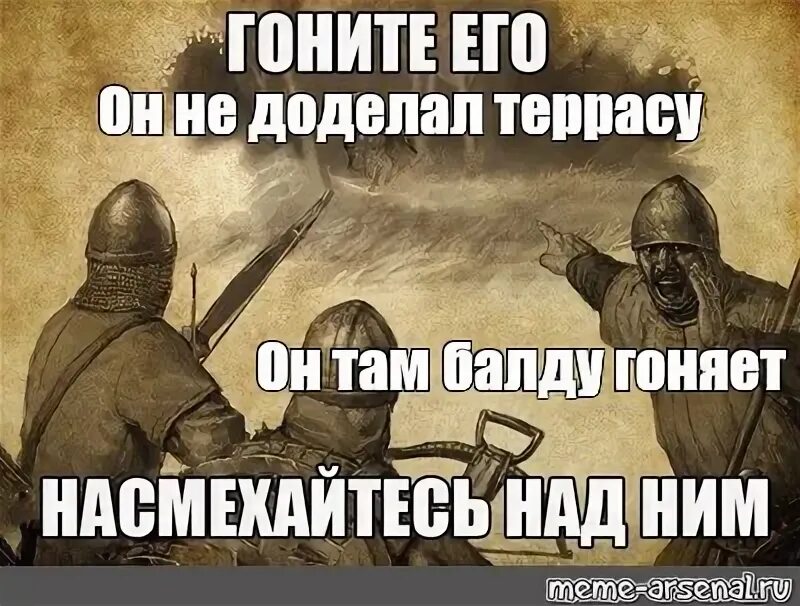 ГОНИТЕ ЕГО
Он не доделал террасу

Он там балду гоняет

НАСМЕХАЙТЕСЬ НАД НИМ

meme-arsenal.ru